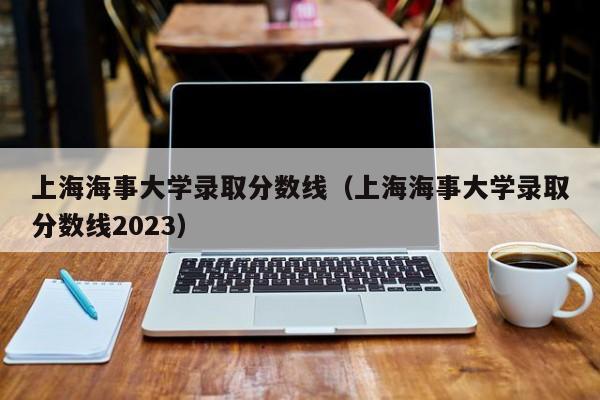 上海海事大学录取分数线（上海海事大学录取分数线2023）